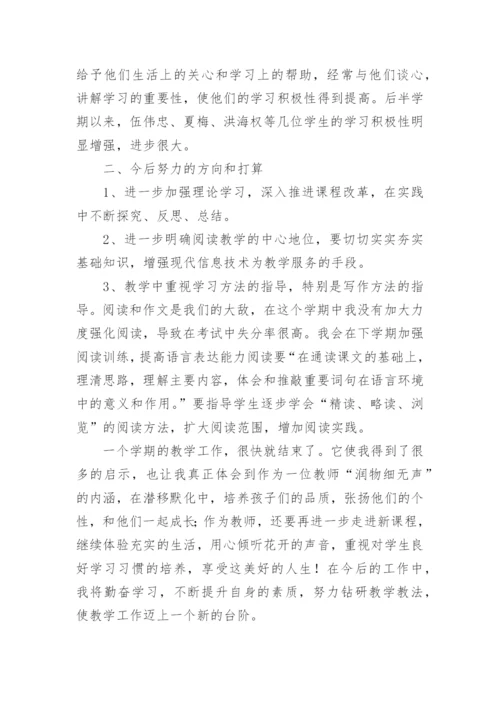 给予他们生活上的关心和学习上的帮助，经常与他们谈心，讲解学习的重要性，使他们的学习积极性得到提高。后半学期以来，伍伟忠、夏梅、洪海权等几位学生的学习积极性明显增强，进步很大。

二、今后努力的方向和打算

1、进一步加强理论学习，深入推进课程改革，在实践中不断探究、反思、总结。

2、进一步明确阅读教学的中心地位，要切切实实夯实基础知识，增强现代信息技术为教学服务的手段。

3、教学中重视学习方法的指导，特别是写作方法的指导。阅读和作文是我们的大敌，在这个学期中我没有加大力度强化阅读，导致在考试中失分率很高。我会在下学期加强阅读训练，提高语言表达能力阅读要“在通读课文的基础上，理清思路，理解主要内容，体会和推敲重要词句在语言环境中的意义和作用。”要指导学生逐步学会“精读、略读、浏览”的阅读方法，扩大阅读范围，增加阅读实践。

一个学期的教学工作，很快就结束了。它使我得到了很多的启示，也让我真正体会到作为一位教师“润物细无声”的内涵，在潜移默化中，培养孩子们的品质，张扬他们的个性，和他们一起成长;作为教师，还要再进一步走进新课程，继续体验充实的生活，用心倾听花开的声音，重视对学生良好学习习惯的培养，享受这美好的人生！在今后的工作中，我将勤奋学习，不断提升自身的素质，努力钻研教学教法，使教学工作迈上一个新的台阶。